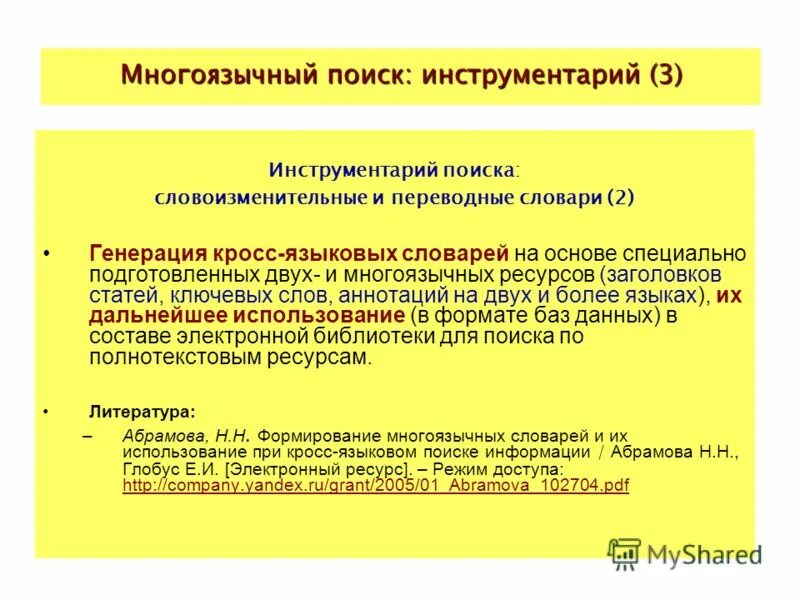 Многоязычный поиск: инструментарий (3)

Инструментарий поиска:
словоизменительные и переводные словари (2)

• Генерация кросс-языковых словарей на основе специально подготовленных двух- и многоязычных ресурсов (заголовков статей, ключевых слов, аннотаций на двух и более языках), их дальнейшее использование (в формате баз данных) в составе электронной библиотеки для поиска по полнотекстовым ресурсам.

• Литература:
– Абрамова, Н.Н. Формирование многоязычных словарей и их использование при кросс-языковом поиске информации / Абрамова Н.Н., Глобус Е.И. [Электронный ресурс]. – Режим доступа: http://company.yandex.ru/grant/2005/01_Abramova_102704.pdf

MyShared